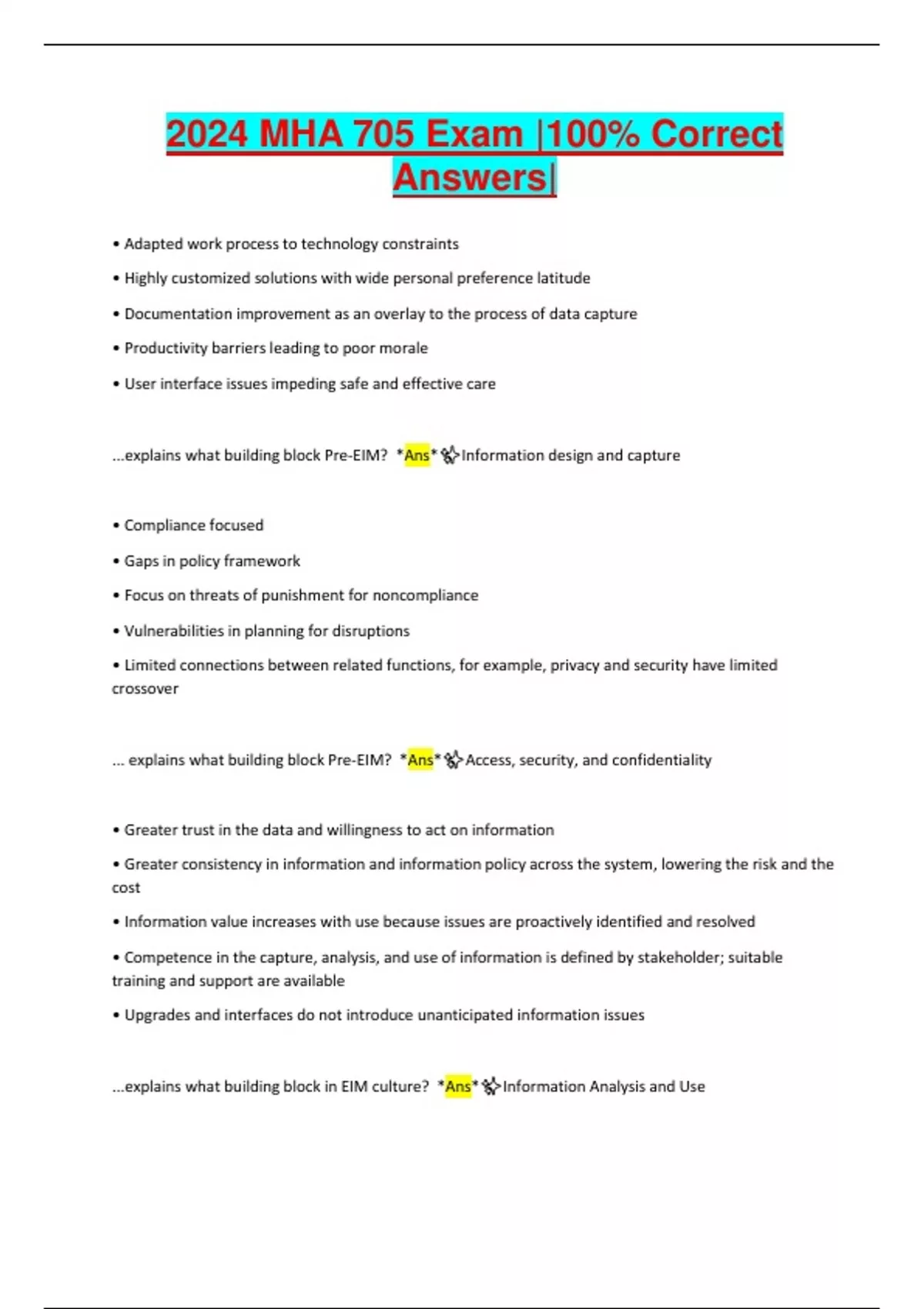 2024 MHA 705 Exam |100% Correct Answers|

• Adapted work process to technology constraints

• Highly customized solutions with wide personal preference latitude

• Documentation improvement as an overlay to the process of data capture

• Productivity barriers leading to poor morale

• User interface issues impeding safe and effective care

...explains what building block Pre-EIM? *Ans* Information design and capture

• Compliance focused

• Gaps in policy framework

• Focus on threats of punishment for noncompliance

• Vulnerabilities in planning for disruptions

• Limited connections between related functions, for example, privacy and security have limited crossover

... explains what building block Pre-EIM? *Ans* Access, security, and confidentiality

• Greater trust in the data and willingness to act on information

• Greater consistency in information and information policy across the system, lowering the risk and the cost

• Information value increases with use because issues are proactively identified and resolved

• Competence in the capture, analysis, and use of information is defined by stakeholder; suitable training and support are available

• Upgrades and interfaces do not introduce unanticipated information issues

...explains what building block in EIM culture? *Ans* Information Analysis and Use